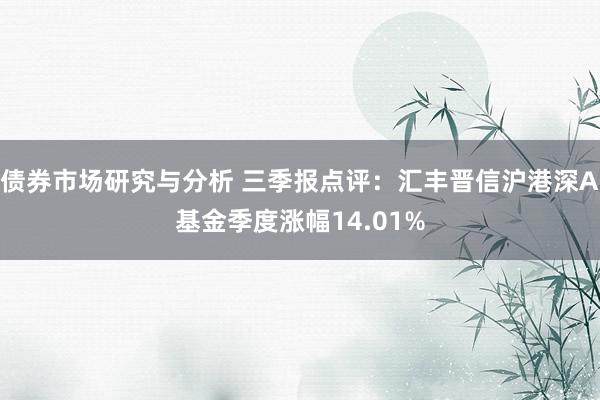 债券市场研究与分析 三季报点评：汇丰晋信沪港深A基金季度涨幅14.01%